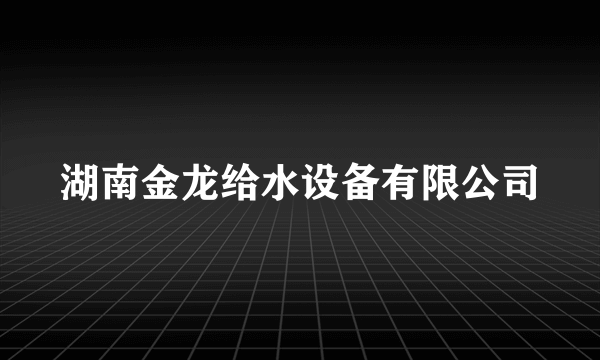 湖南金龙给水设备有限公司